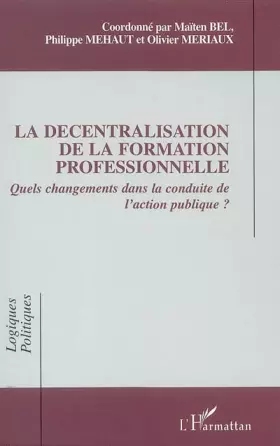 Coordonné par Maïten BEL,
Philippe MEHAUT et Olivier MERIAUX

LA DECENTRALISATION DE LA FORMATION PROFESSIONNELLE

Quels changements dans la conduite de l'action publique ?

Logiques Politiques

L'Harmattan